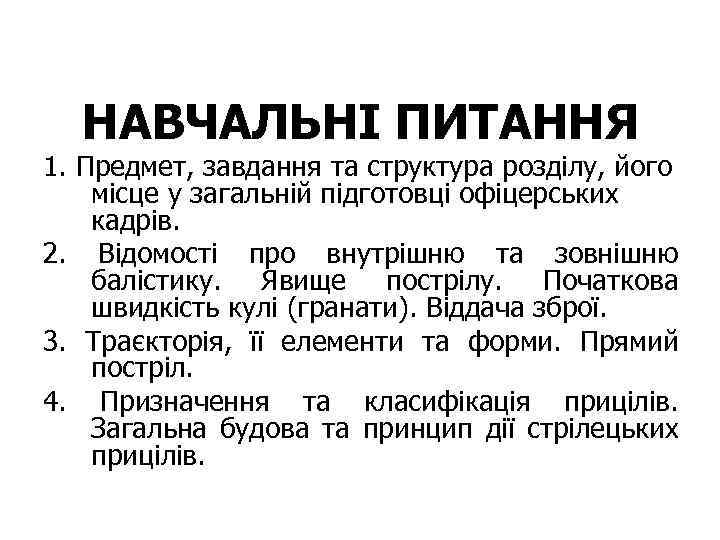 НАВЧАЛЬНІ ПИТАННЯ

1. Предмет, завдання та структура розділу, його місце у загальній підготовці офіцерських кадрів.

2. Відомості про внутрішню та зовнішню балістику. Явище пострілу. Початкова швидкість кулі (гранати). Віддача зброї.

3. Траєкторія, її елементи та форми. Прямий постріл.

4. Призначення та класифікація прицілів. Загальна будова та принцип дії стрілецьких прицілів.